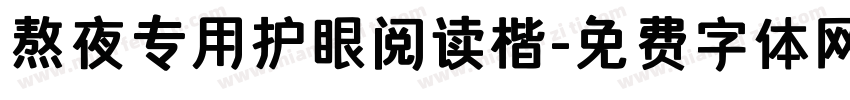 熬夜专用护眼阅读楷-免费字体网